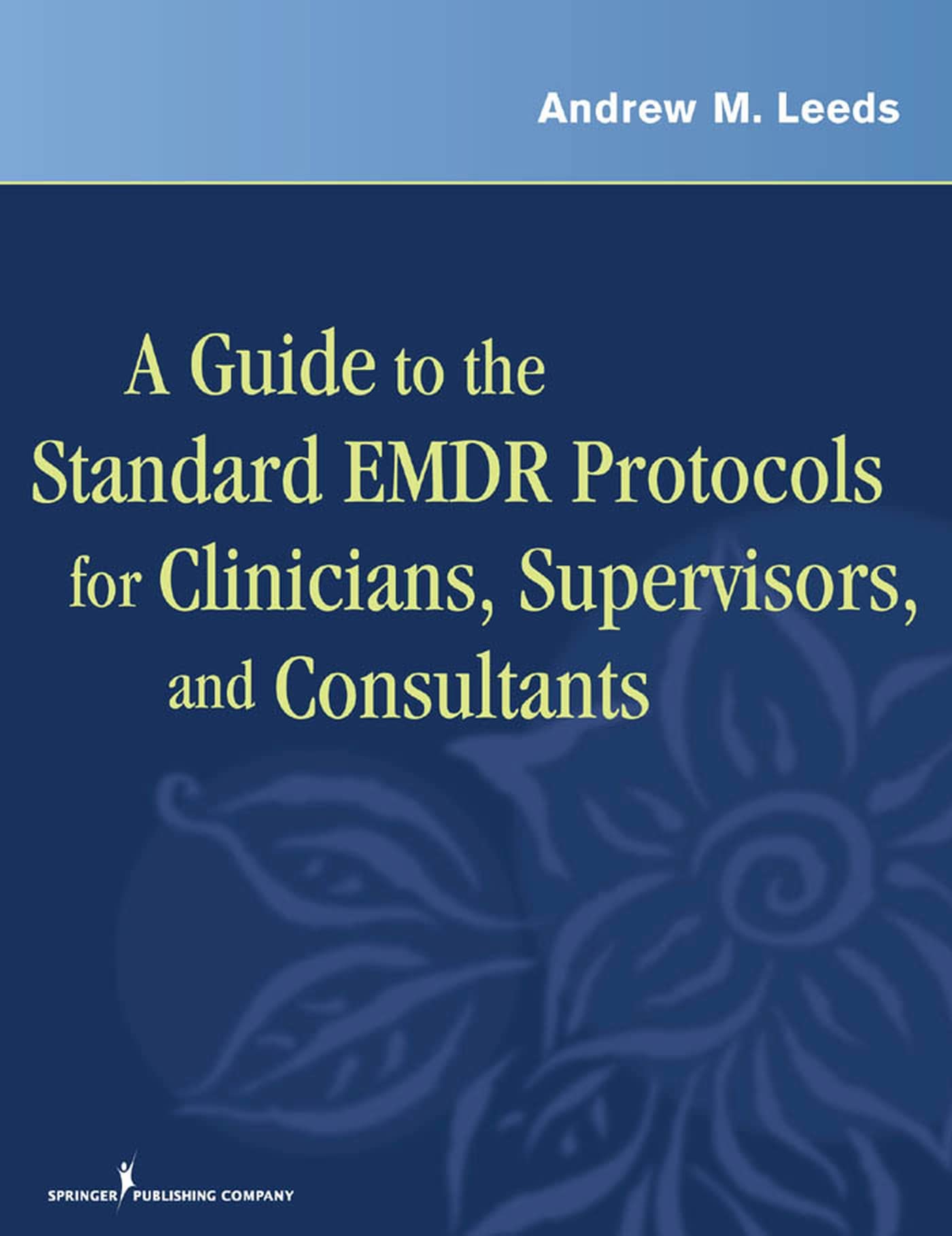 Andrew M. Leeds

A Guide to the Standard EMDR Protocols for Clinicians, Supervisors, and Consultants

SPRINGER PUBLISHING COMPANY